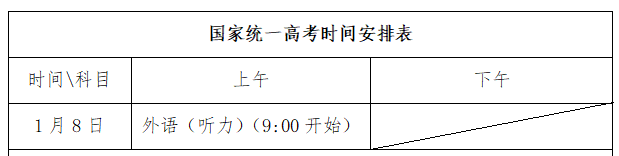 | 国家统一高考时间安排表 | | |
|---|---|---|
| 时间\科目 | 上午 | 下午 |
| 1月8日 | 外语（听力）（9:00开始） | |